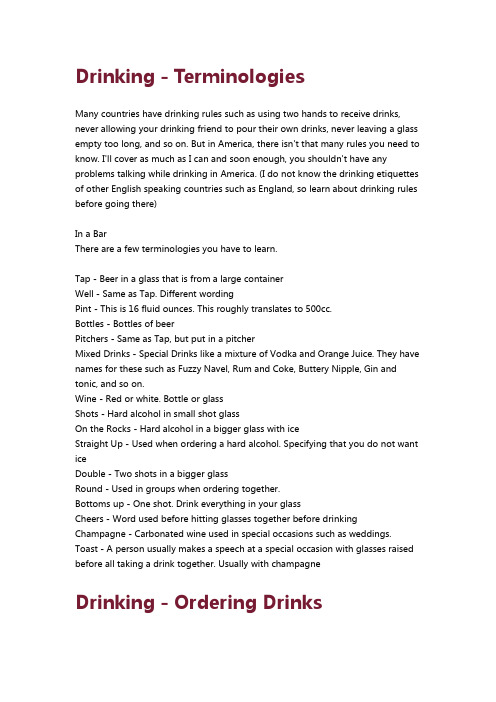 Drinking - Terminologies

Many countries have drinking rules such as using two hands to receive drinks, never allowing your drinking friend to pour their own drinks, never leaving a glass empty too long, and so on. But in America, there isn't that many rules you need to know. I'll cover as much as I can and soon enough, you shouldn't have any problems talking while drinking in America. (I do not know the drinking etiquettes of other English speaking countries such as England, so learn about drinking rules before going there)

In a Bar
There are a few terminologies you have to learn.

Tap - Beer in a glass that is from a large container
Well - Same as Tap. Different wording
Pint - This is 16 fluid ounces. This roughly translates to 500cc.
Bottles - Bottles of beer
Pitchers - Same as Tap, but put in a pitcher
Mixed Drinks - Special Drinks like a mixture of Vodka and Orange Juice. They have names for these such as Fuzzy Navel, Rum and Coke, Buttery Nipple, Gin and tonic, and so on.
Wine - Red or white. Bottle or glass
Shots - Hard alcohol in small shot glass
On the Rocks - Hard alcohol in a bigger glass with ice
Straight Up - Used when ordering a hard alcohol. Specifying that you do not want ice
Double - Two shots in a bigger glass
Round - Used in groups when ordering together.
Bottoms up - One shot. Drink everything in your glass
Cheers - Word used before hitting glasses together before drinking
Champagne - Carbonated wine used in special occasions such as weddings.
Toast - A person usually makes a speech at a special occasion with glasses raised before all taking a drink together. Usually with champagne

Drinking - Ordering Drinks